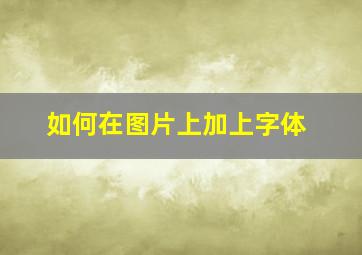 如何在图片上加上字体